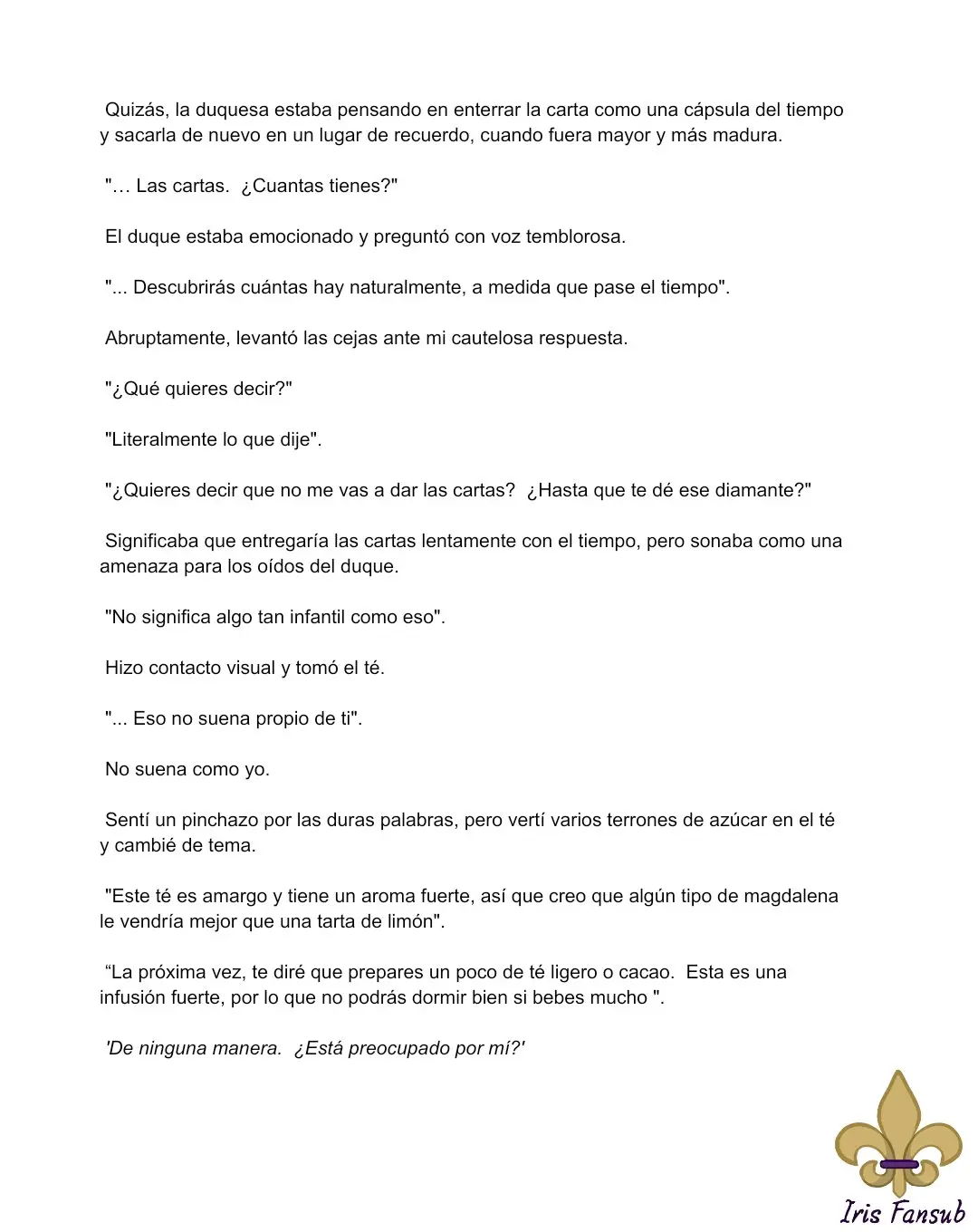 Quizás, la duquesa estaba pensando en enterrar la carta como una cápsula del tiempo y sacarla de nuevo en un lugar de recuerdo, cuando fuera mayor y más madura.

"… Las cartas. ¿Cuantas tienes?"

El duque estaba emocionado y preguntó con voz temblorosa.

"... Descubrirás cuántas hay naturalmente, a medida que pase el tiempo".

Abruptamente, levantó las cejas ante mi cautelosa respuesta.

"¿Qué quieres decir?"

"Literalmente lo que dije".

"¿Quieres decir que no me vas a dar las cartas? ¿Hasta que te dé ese diamante?"

Significaba que entregaría las cartas lentamente con el tiempo, pero sonaba como una amenaza para los oídos del duque.

"No significa algo tan infantil como eso".

Hizo contacto visual y tomó el té.

"... Eso no suena propio de ti".

No suena como yo.

Sentí un pinchazo por las duras palabras, pero vertí varios terrones de azúcar en el té y cambié de tema.

"Este té es amargo y tiene un aroma fuerte, así que creo que algún tipo de magdalena le vendría mejor que una tarta de limón".

“La próxima vez, te diré que prepares un poco de té ligero o cacao. Esta es una infusión fuerte, por lo que no podrás dormir bien si bebes mucho ".

'De ninguna manera. ¿Está preocupado por mí?'

Iris Fansub